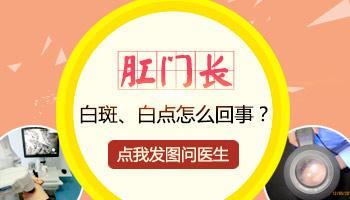 肛门长

白斑、白点怎么回事？

点我发图问医生